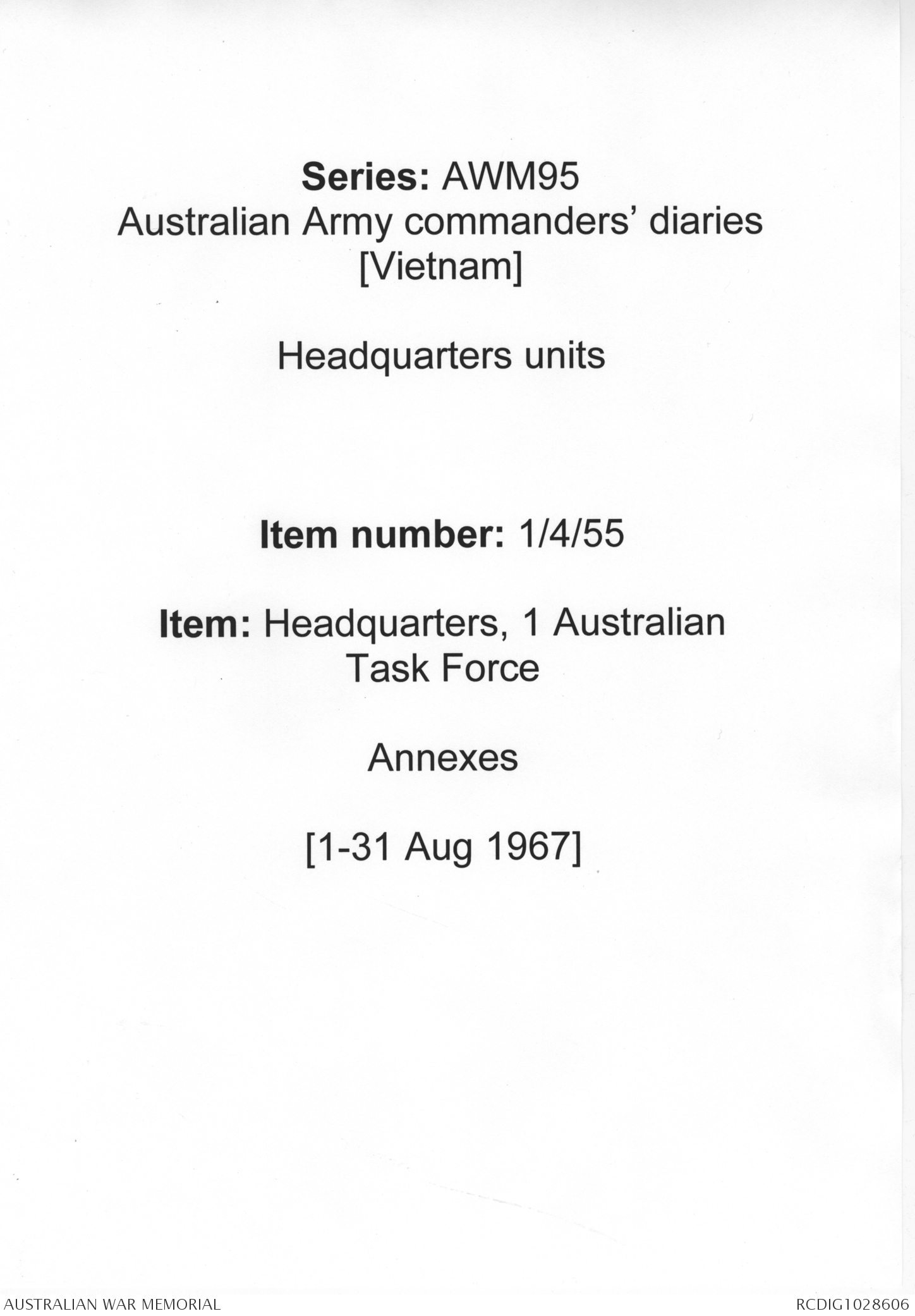 Series: AWM95
Australian Army commanders' diaries
[Vietnam]

Headquarters units

Item number: 1/4/55

Item: Headquarters, 1 Australian
Task Force

Annexes

[1-31 Aug 1967]

AUSTRALIAN WAR MEMORIAL

RCDIG1028606